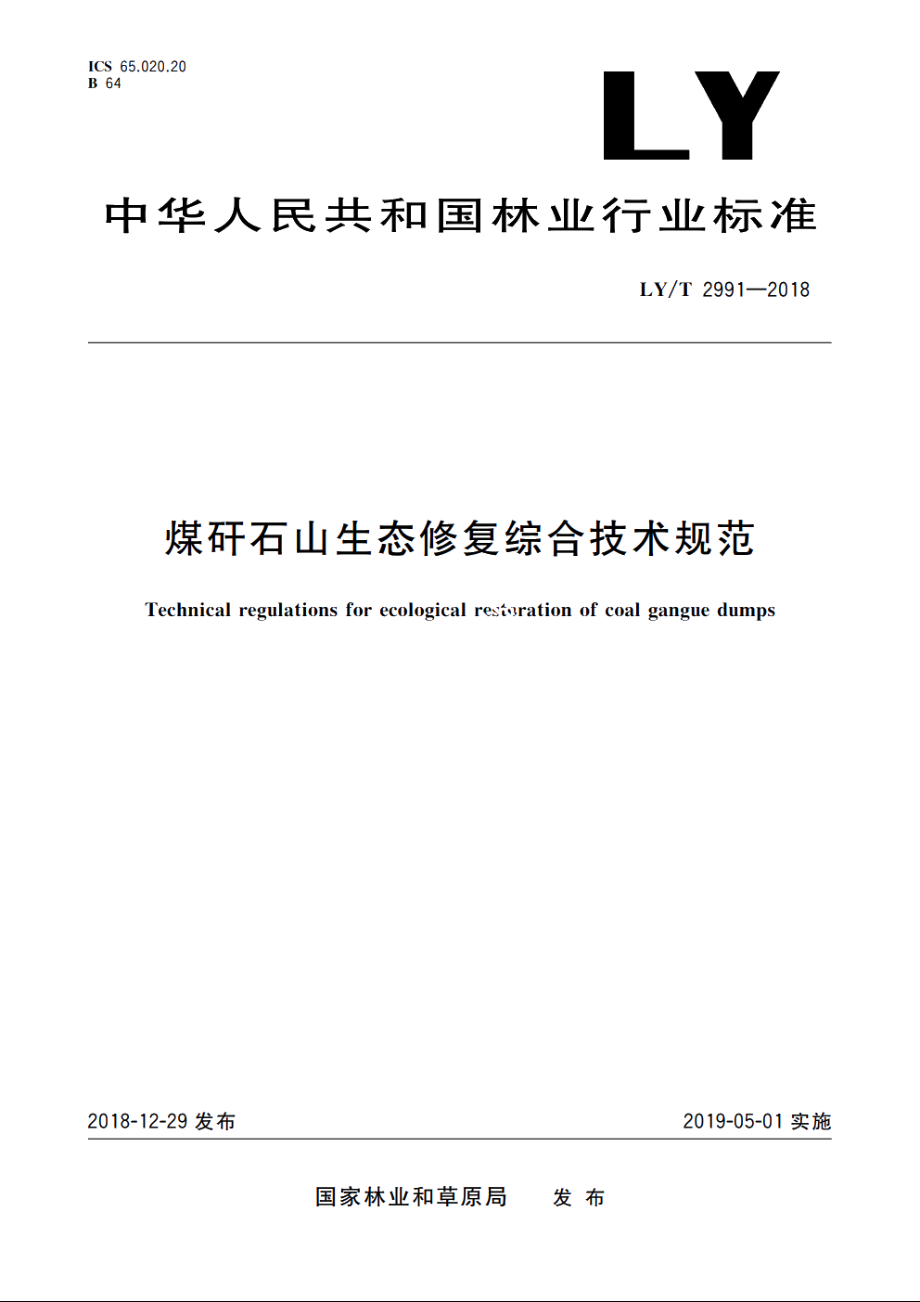 ICS 65.020.20
B 64

LY

中华人民共和国林业行业标准

LY/T 2991—2018

煤矸石山生态修复综合技术规范

Technical regulations for ecological restoration of coal gangue dumps

2018-12-29 发布

2019-05-01 实施

国家林业和草原局 发布